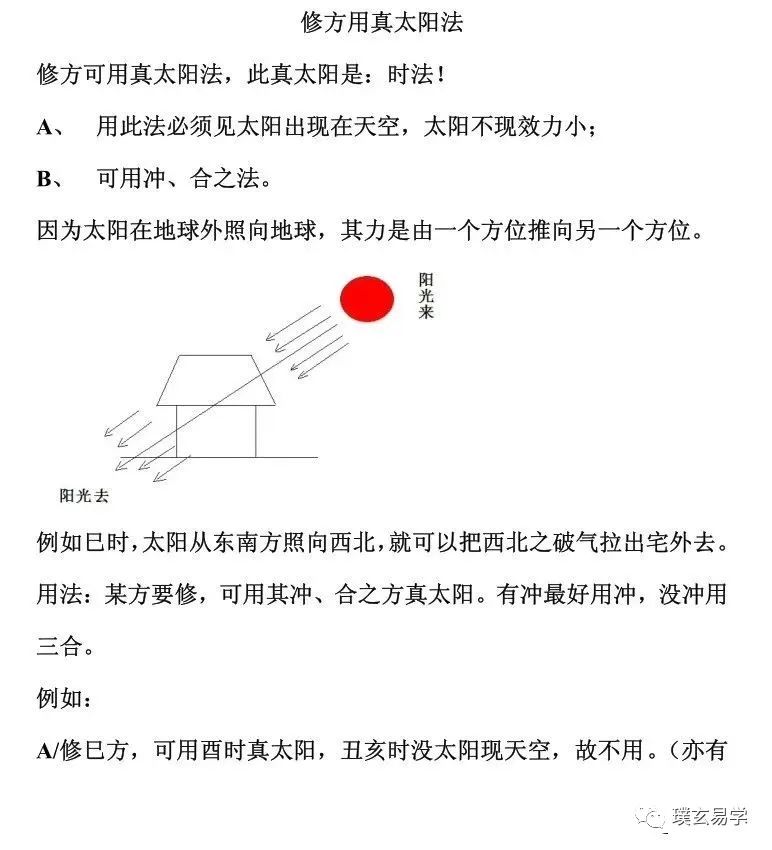 修方用真太阳法

修方可用真太阳法，此真太阳是：时法！

A、 用此法必须见太阳出现在天空，太阳不现效力小；

B、 可用冲、合之法。

因为太阳在地球外照向地球，其力是由一个方位推向另一个方位。

阳光来

阳光去

例如巳时，太阳从东南方照向西北，就可以把西北之破气拉出宅外去。

用法：某方要修，可用其冲、合之方真太阳。有冲最好用冲，没冲用三合。

例如：

A/修巳方，可用酉时真太阳，丑亥时没太阳现天空，故不用。（亦有

璞玄易学